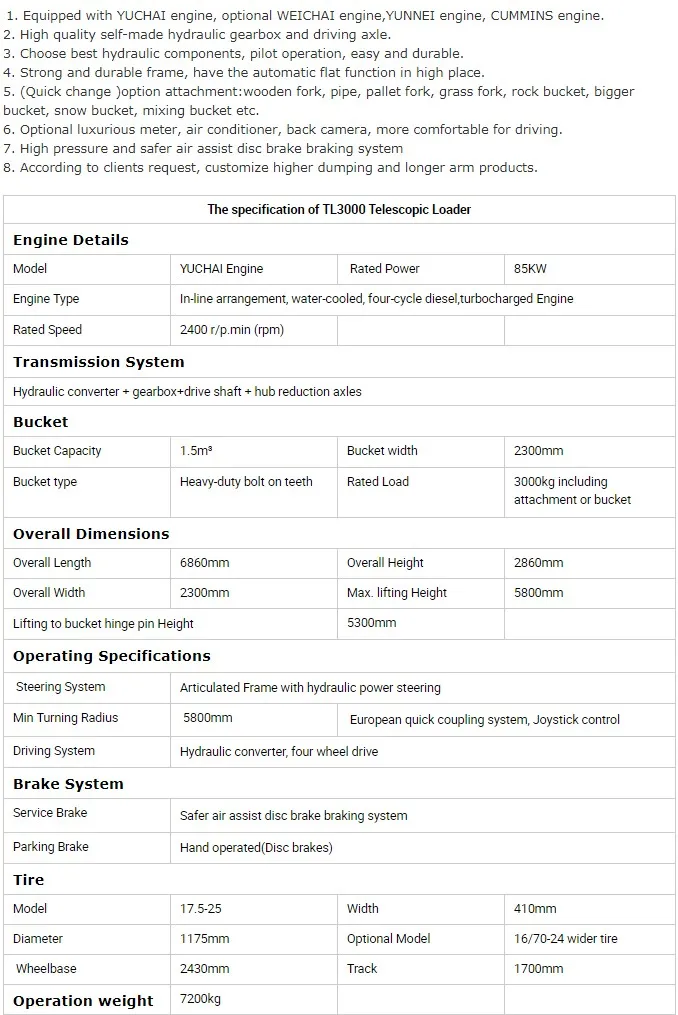 1. Equipped with YUCHAI engine, optional WEICHAI engine,YUNNEI engine, CUMMINS engine.
2. High quality self-made hydraulic gearbox and driving axle.
3. Choose best hydraulic components, pilot operation, easy and durable.
4. Strong and durable frame, have the automatic flat function in high place.
5. (Quick change )option attachment:wooden fork, pipe, pallet fork, grass fork, rock bucket, bigger bucket, snow bucket, mixing bucket etc.
6. Optional luxurious meter, air conditioner, back camera, more comfortable for driving.
7. High pressure and safer air assist disc brake braking system
8. According to clients request, customize higher dumping and longer arm products.

| The specification of TL3000 Telescopic Loader | | | |
|---|---|---|---|
| **Engine Details** | | | |
| Model | YUCHAI Engine | Rated Power | 85KW |
| Engine Type | In-line arrangement, water-cooled, four-cycle diesel,turbocharged Engine | | |
| Rated Speed | 2400 r/p.min (rpm) | | |
| **Transmission System** | | | |
| Hydraulic converter + gearbox+drive shaft + hub reduction axles | | | |
| **Bucket** | | | |
| Bucket Capacity | 1.5m³ | Bucket width | 2300mm |
| Bucket type | Heavy-duty bolt on teeth | Rated Load | 3000kg including attachment or bucket |
| **Overall Dimensions** | | | |
| Overall Length | 6860mm | Overall Height | 2860mm |
| Overall Width | 2300mm | Max. lifting Height | 5800mm |
| Lifting to bucket hinge pin Height | | 5300mm | |
| **Operating Specifications** | | | |
| Steering System | Articulated Frame with hydraulic power steering | | |
| Min Turning Radius | 5800mm | European quick coupling system, Joystick control | |
| Driving System | Hydraulic converter, four wheel drive | | |
| **Brake System** | | | |
| Service Brake | Safer air assist disc brake braking system | | |
| Parking Brake | Hand operated(Disc brakes) | | |
| **Tire** | | | |
| Model | 17.5-25 | Width | 410mm |
| Diameter | 1175mm | Optional Model | 16/70-24 wider tire |
| Wheelbase | 2430mm | Track | 1700mm |
| **Operation weight** | 7200kg | | |